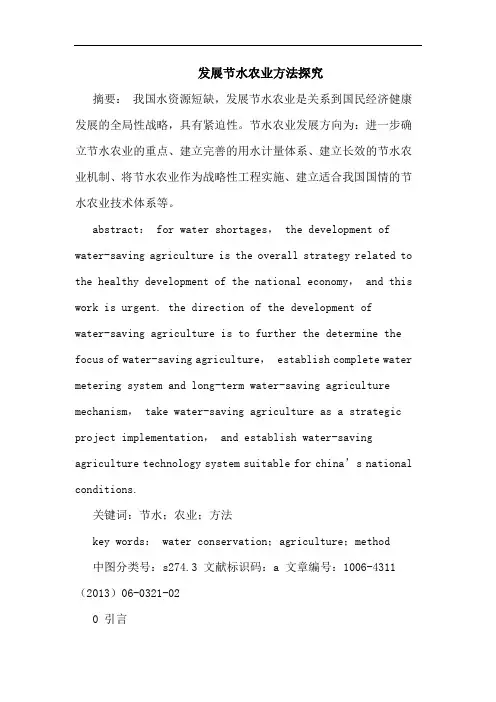 发展节水农业方法探究

摘要： 我国水资源短缺，发展节水农业是关系到国民经济健康发展的全局性战略，具有紧迫性。节水农业发展方向为：进一步确立节水农业的重点、建立完善的用水计量体系、建立长效的节水农业机制、将节水农业作为战略性工程实施、建立适合我国国情的节水农业技术体系等。

abstract： for water shortages， the development of water-saving agriculture is the overall strategy related to the healthy development of the national economy， and this work is urgent. the direction of the development of water-saving agriculture is to further the determine the focus of water-saving agriculture， establish complete water metering system and long-term water-saving agriculture mechanism， take water-saving agriculture as a strategic project implementation， and establish water-saving agriculture technology system suitable for china’s national conditions.

关键词：节水；农业；方法

key words： water conservation；agriculture；method

中图分类号：s274.3 文献标识码：a 文章编号：1006-4311（2013）06-0321-02

0 引言